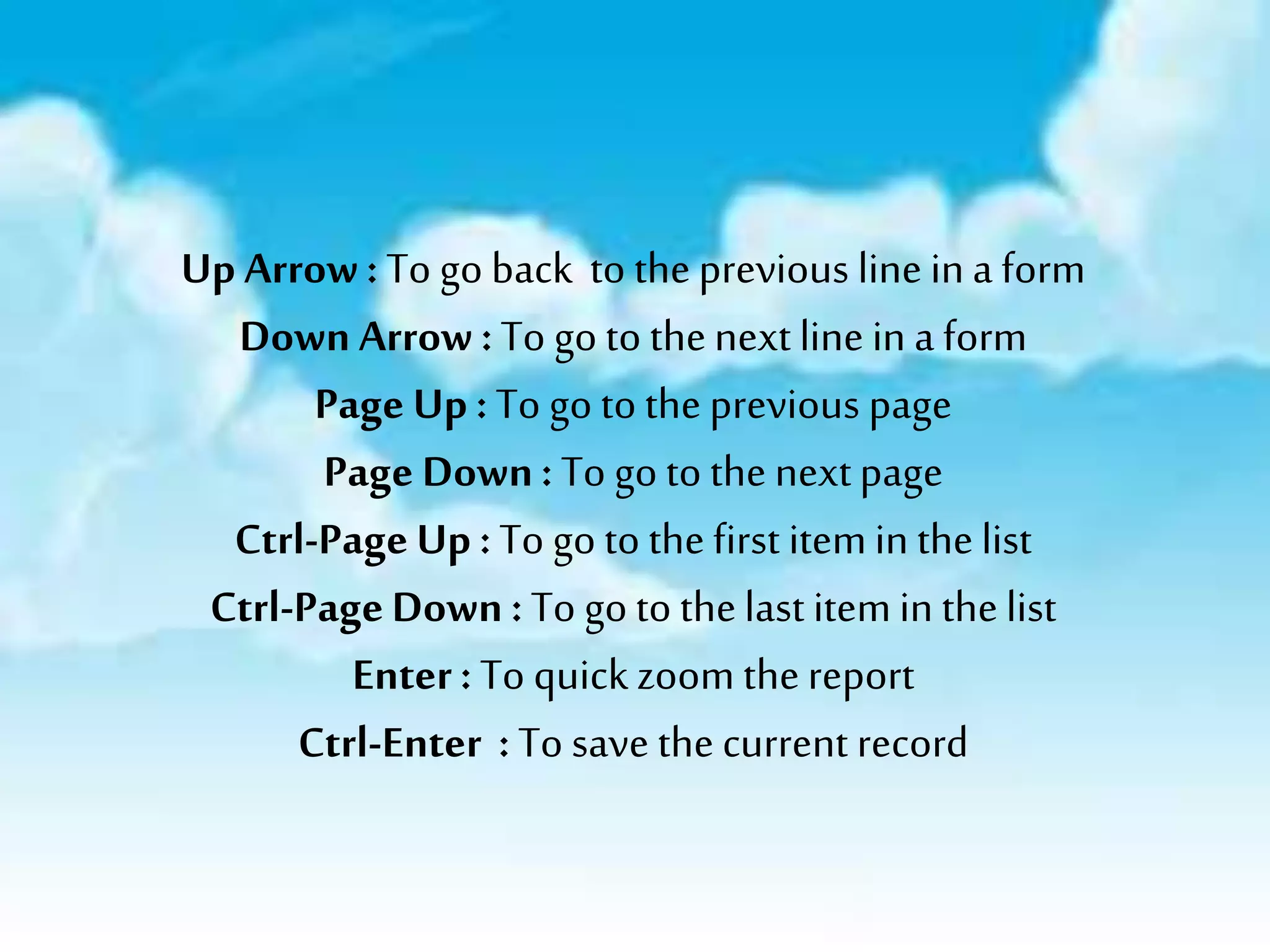 Up Arrow : To go back to the previous line in a form

Down Arrow : To go to the next line in a form

Page Up : To go to the previous page

Page Down : To go to the next page

Ctrl-Page Up : To go to the first item in the list

Ctrl-Page Down : To go to the last item in the list

Enter : To quick zoom the report

Ctrl-Enter : To save the current record